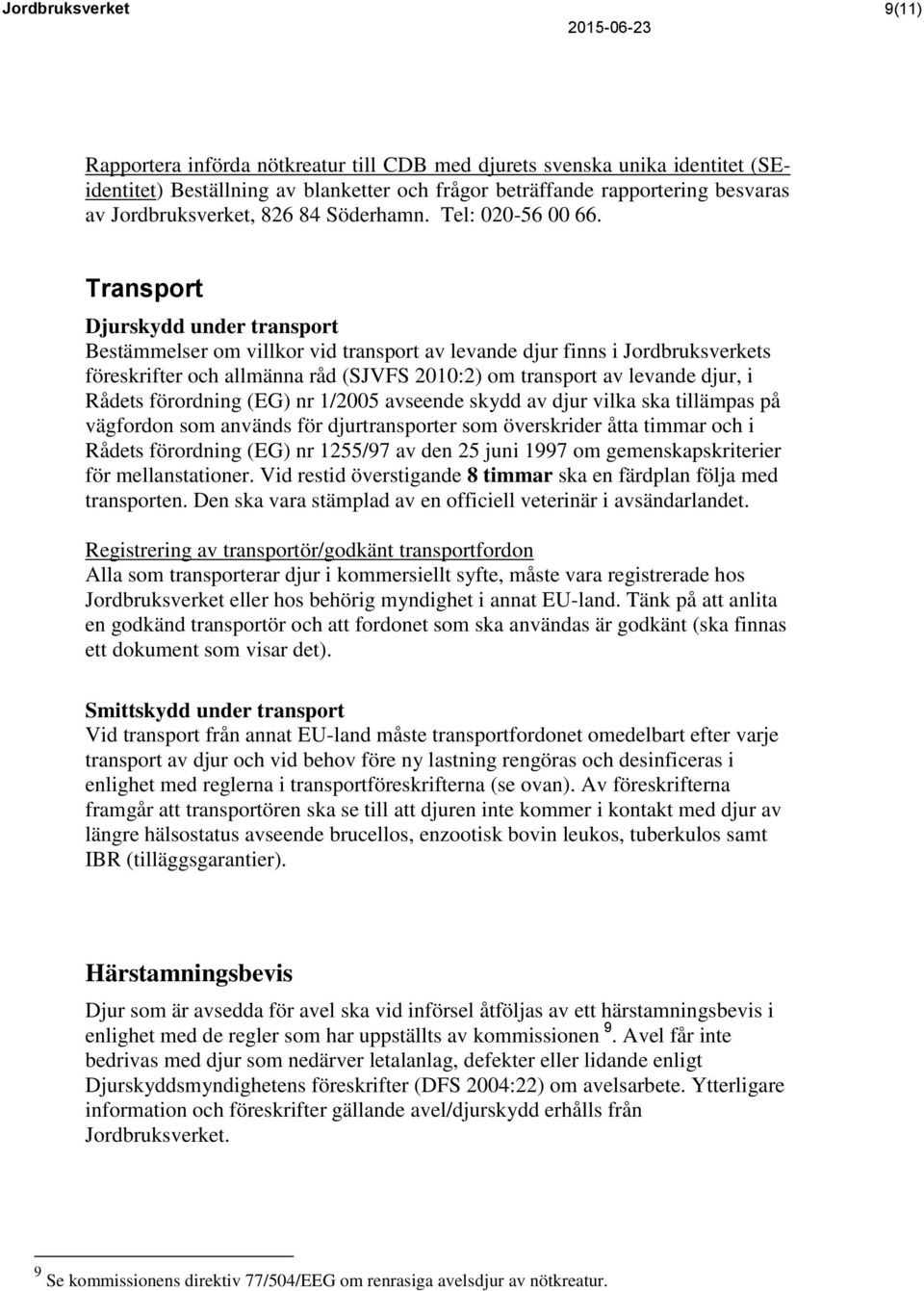 Jordbruksverket 2015-06-23 9(11)

Rapportera införda nötkreatur till CDB med djurets svenska unika identitet (SE-identitet) Beställning av blanketter och frågor beträffande rapportering besvaras av Jordbruksverket, 826 84 Söderhamn. Tel: 020-56 00 66.

Transport

Djurskydd under transport
Bestämmelser om villkor vid transport av levande djur finns i Jordbruksverkets föreskrifter och allmänna råd (SJVFS 2010:2) om transport av levande djur, i Rådets förordning (EG) nr 1/2005 avseende skydd av djur vilka ska tillämpas på vägfordon som används för djurtransporter som överskrider åtta timmar och i Rådets förordning (EG) nr 1255/97 av den 25 juni 1997 om gemenskapskriterier för mellanstationer. Vid restid överstigande 8 timmar ska en färdplan följa med transporten. Den ska vara stämplad av en officiell veterinär i avsändarlandet.

Registrering av transportör/godkänt transportfordon
Alla som transporterar djur i kommersiellt syfte, måste vara registrerade hos Jordbruksverket eller hos behörig myndighet i annat EU-land. Tänk på att anlita en godkänd transportör och att fordonet som ska användas är godkänt (ska finnas ett dokument som visar det).

Smittskydd under transport
Vid transport från annat EU-land måste transportfordonet omedelbart efter varje transport av djur och vid behov före ny lastning rengöras och desinficeras i enlighet med reglerna i transportföreskrifterna (se ovan). Av föreskrifterna framgår att transportören ska se till att djuren inte kommer i kontakt med djur av längre hälsostatus avseende brucellos, enzootisk bovin leukos, tuberkulos samt IBR (tilläggsgarantier).

Härstamningsbevis

Djur som är avsedda för avel ska vid införsel åtföljas av ett härstamningsbevis i enlighet med de regler som har uppställts av kommissionen $^9$. Avel får inte bedrivas med djur som nedärver letalanlag, defekter eller lidande enligt Djurskyddsmyndighetens föreskrifter (DFS 2004:22) om avelsarbete. Ytterligare information och föreskrifter gällande avel/djurskydd erhålls från Jordbruksverket.

$^9$ Se kommissionens direktiv 77/504/EEG om renrasiga avelsdjur av nötkreatur.